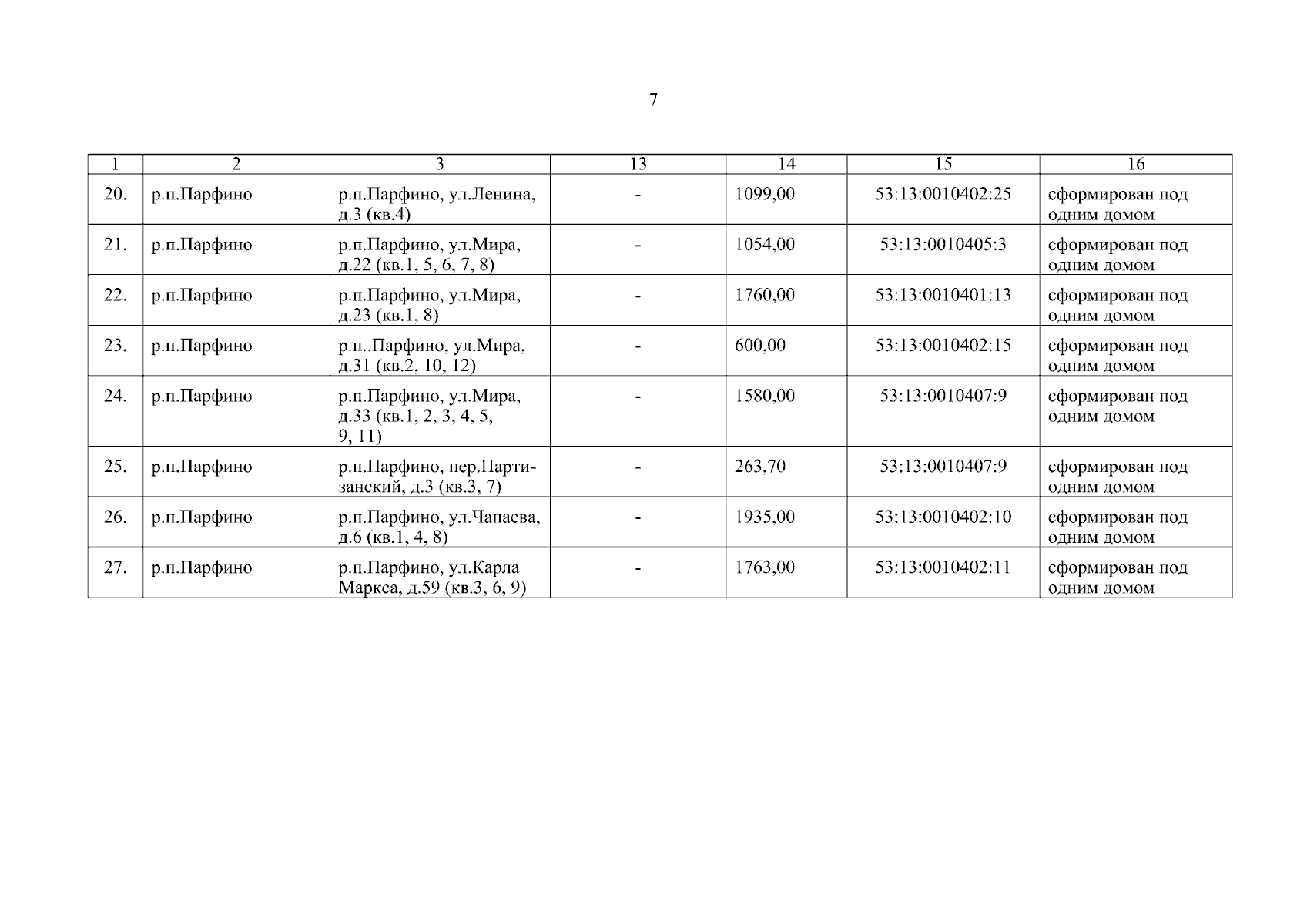 7

| 1 | 2 | 3 | 13 | 14 | 15 | 16 |
|---|---|---|---|---|---|---|
| 20. | р.п.Парфино | р.п.Парфино, ул.Ленина, д.3 (кв.4) | - | 1099,00 | 53:13:0010402:25 | сформирован под одним домом |
| 21. | р.п.Парфино | р.п.Парфино, ул.Мира, д.22 (кв.1, 5, 6, 7, 8) | - | 1054,00 | 53:13:0010405:3 | сформирован под одним домом |
| 22. | р.п.Парфино | р.п.Парфино, ул.Мира, д.23 (кв.1, 8) | - | 1760,00 | 53:13:0010401:13 | сформирован под одним домом |
| 23. | р.п.Парфино | р.п..Парфино, ул.Мира, д.31 (кв.2, 10, 12) | - | 600,00 | 53:13:0010402:15 | сформирован под одним домом |
| 24. | р.п.Парфино | р.п.Парфино, ул.Мира, д.33 (кв.1, 2, 3, 4, 5, 9, 11) | - | 1580,00 | 53:13:0010407:9 | сформирован под одним домом |
| 25. | р.п.Парфино | р.п.Парфино, пер.Партизанский, д.3 (кв.3, 7) | - | 263,70 | 53:13:0010407:9 | сформирован под одним домом |
| 26. | р.п.Парфино | р.п.Парфино, ул.Чапаева, д.6 (кв.1, 4, 8) | - | 1935,00 | 53:13:0010402:10 | сформирован под одним домом |
| 27. | р.п.Парфино | р.п.Парфино, ул.Карла Маркса, д.59 (кв.3, 6, 9) | - | 1763,00 | 53:13:0010402:11 | сформирован под одним домом |